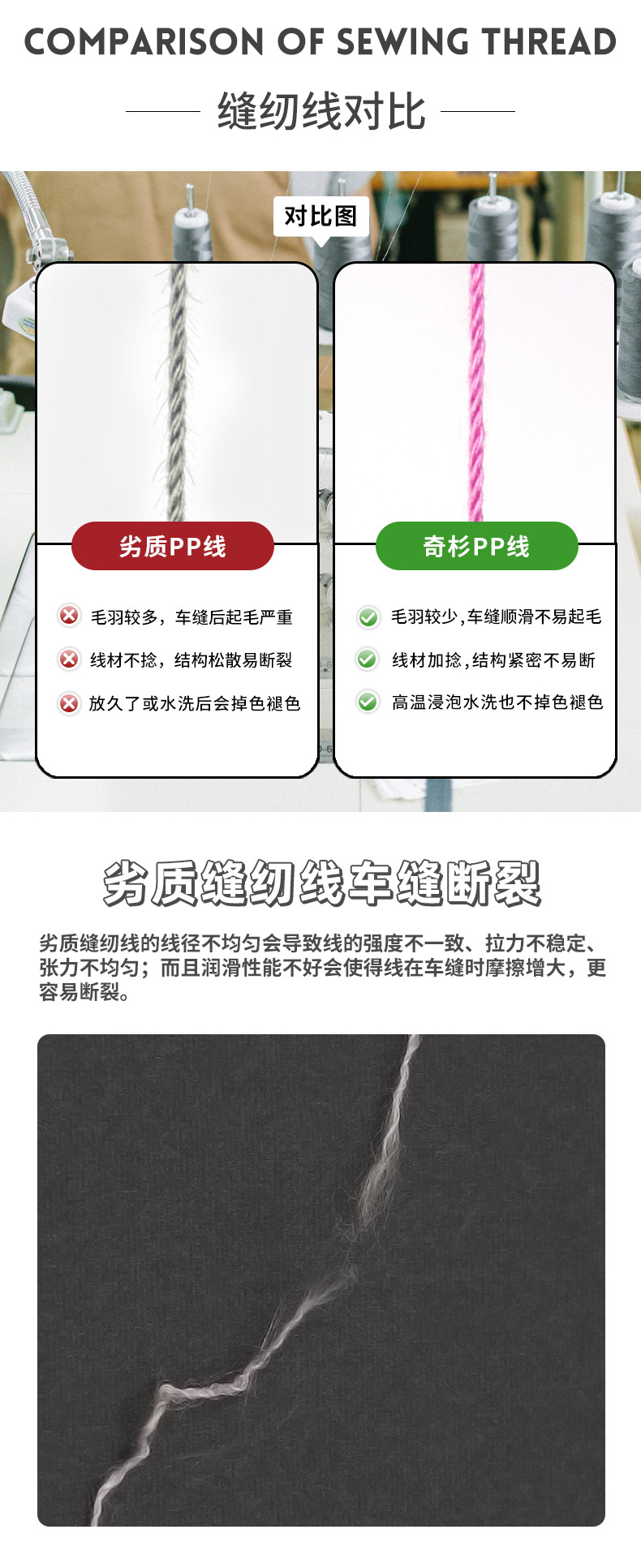 COMPARISON OF SEWING THREAD

缝纫线对比

对比图

劣质PP线

毛羽较多，车缝后起毛严重

线材不捻，结构松散易断裂

放久了或水洗后会掉色褪色

奇杉PP线

毛羽较少,车缝顺滑不易起毛

线材加捻,结构紧密不易断

高温浸泡水洗也不掉色褪色

劣质缝纫线车缝断裂

劣质缝纫线的线径不均匀会导致线的强度不一致、拉力不稳定、张力不均匀；而且润滑性能不好会使得线在车缝时摩擦增大，更容易断裂。